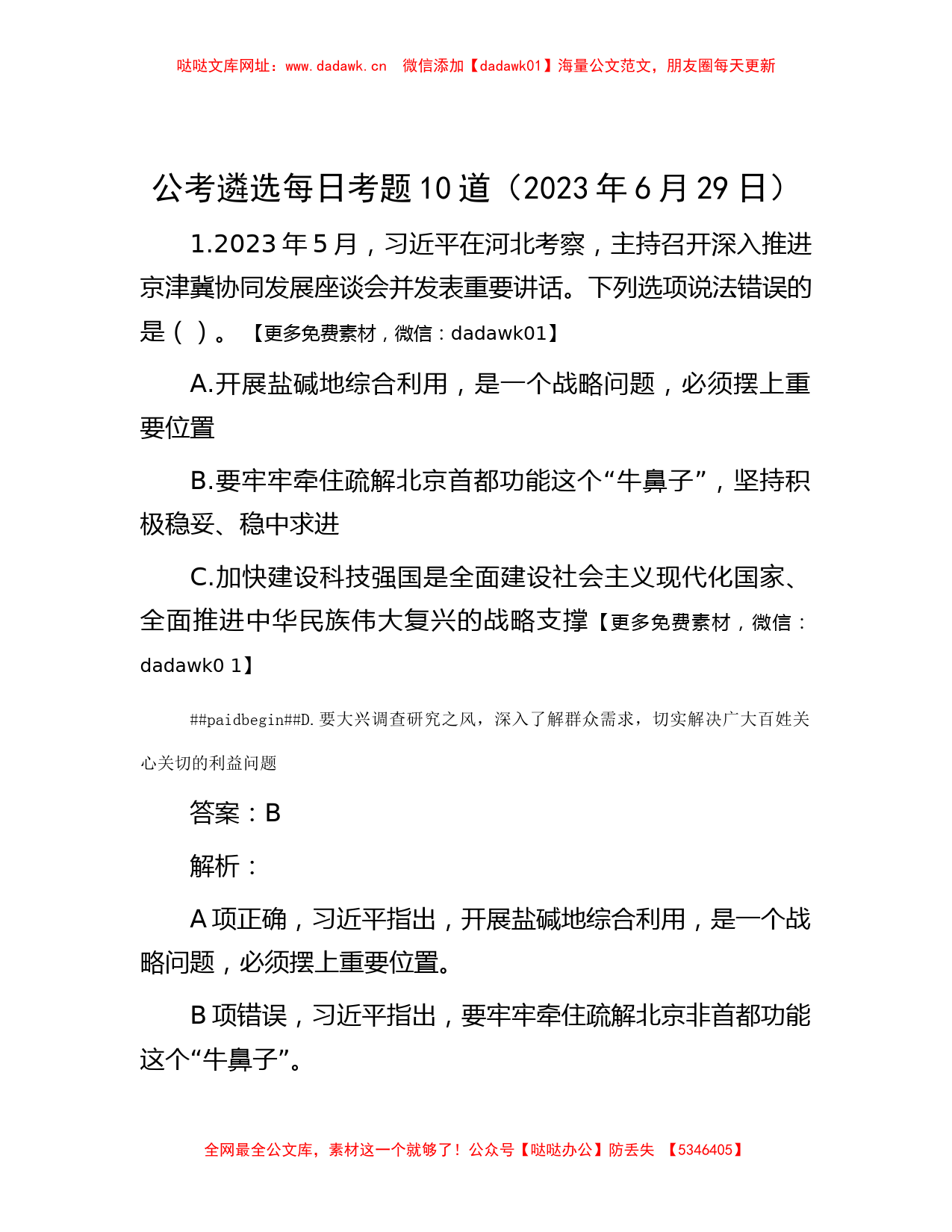 哒哒文库网址：www.dadawk.cn　微信添加【dadawk01】海量公文范文，朋友圈每天更新

公考遴选每日考题10道（2023年6月29日）

1.2023年5月，习近平在河北考察，主持召开深入推进京津冀协同发展座谈会并发表重要讲话。下列选项说法错误的是（ ）。【更多免费素材，微信：dadawk01】

A.开展盐碱地综合利用，是一个战略问题，必须摆上重要位置

B.要牢牢牵住疏解北京首都功能这个“牛鼻子”，坚持积极稳妥、稳中求进

C.加快建设科技强国是全面建设社会主义现代化国家、全面推进中华民族伟大复兴的战略支撑【更多免费素材，微信：dadawk0 1】

##paidbegin##D.要大兴调查研究之风，深入了解群众需求，切实解决广大百姓关心关切的利益问题

答案：B

解析：

A项正确，习近平指出，开展盐碱地综合利用，是一个战略问题，必须摆上重要位置。

B项错误，习近平指出，要牢牢牵住疏解北京非首都功能这个“牛鼻子”。

全网最全公文库，素材这一个就够了！公众号【哒哒办公】防丢失 【5346405】